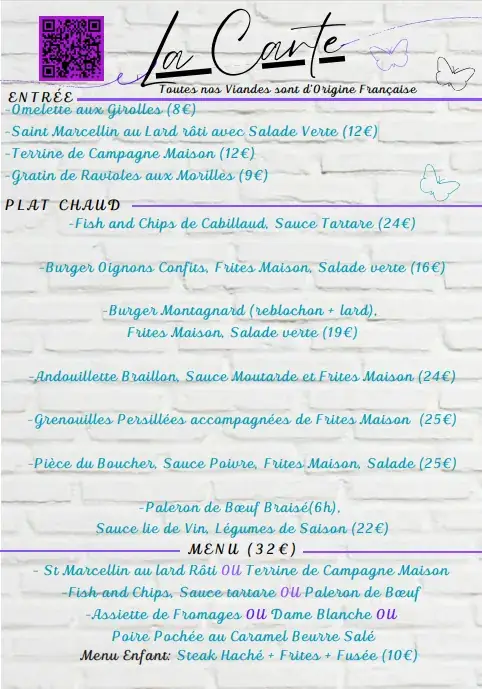 La Carte

Toutes nos Viandes sont d'Origine Française

ENTRÉE

-Omelette aux Girolles (8€)
-Saint Marcellin au Lard rôti avec Salade Verte (12€)
-Terrine de Campagne Maison (12€)
-Gratin de Ravioles aux Morilles (9€)

PLAT CHAUD

-Fish and Chips de Cabillaud, Sauce Tartare (24€)

-Burger Oignons Confits, Frites Maison, Salade verte (16€)

-Burger Montagnard (reblochon + lard), Frites Maison, Salade verte (19€)

-Andouillette Braillon, Sauce Moutarde et Frites Maison (24€)

-Grenouilles Persillées accompagnées de Frites Maison (25€)

-Pièce du Boucher, Sauce Poivre, Frites Maison, Salade (25€)

-Paleron de Bœuf Braisé(6h), Sauce lie de Vin, Légumes de Saison (22€)

MENU (32€)

- St Marcellin au lard Rôti OU Terrine de Campagne Maison
-Fish and Chips, Sauce tartare OU Paleron de Bœuf
-Assiette de Fromages OU Dame Blanche OU Poire Pochée au Caramel Beurre Salé
Menu Enfant: Steak Haché + Frites + Fusée (10€)